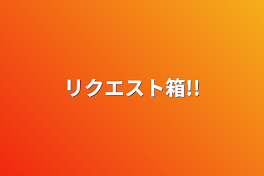 リクエスト箱!!